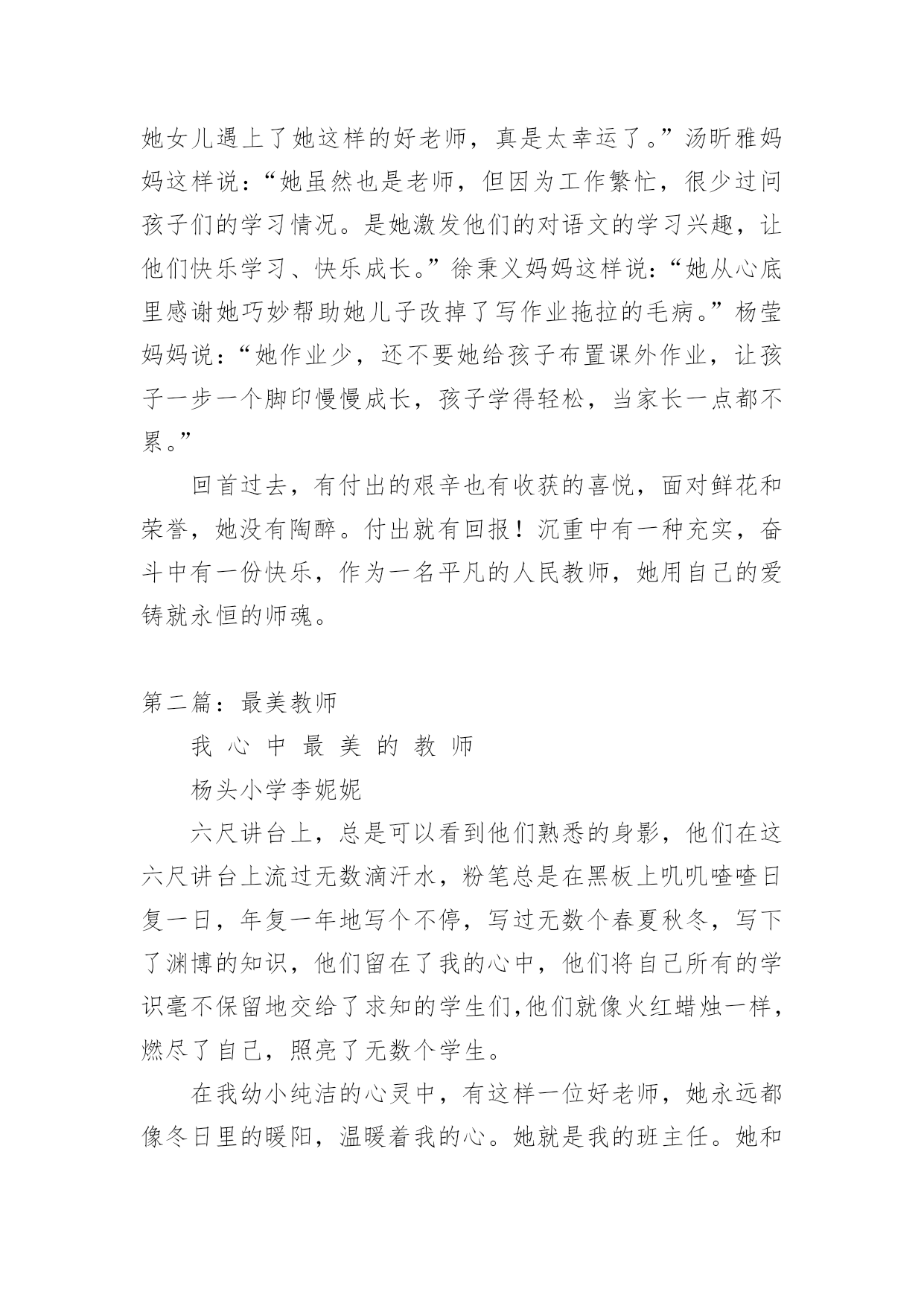 她女儿遇上了她这样的好老师，真是太幸运了。”汤昕雅妈妈这样说：“她虽然也是老师，但因为工作繁忙，很少过问孩子们的学习情况。是她激发他们的对语文的学习兴趣，让他们快乐学习、快乐成长。”徐秉义妈妈这样说：“她从心底里感谢她巧妙帮助她儿子改掉了写作业拖拉的毛病。”杨莹妈妈说：“她作业少，还不要她给孩子布置课外作业，让孩子一步一个脚印慢慢成长，孩子学得轻松，当家长一点都不累。”

回首过去，有付出的艰辛也有收获的喜悦，面对鲜花和荣誉，她没有陶醉。付出就有回报！沉重中有一种充实，奋斗中有一份快乐，作为一名平凡的人民教师，她用自己的爱铸就永恒的师魂。

第二篇：最美教师

我 心 中 最 美 的 教 师

杨头小学李妮妮

六尺讲台上，总是可以看到他们熟悉的身影，他们在这六尺讲台上流过无数滴汗水，粉笔总是在黑板上叽叽喳喳日复一日，年复一年地写个不停，写过无数个春夏秋冬，写下了渊博的知识，他们留在了我的心中，他们将自己所有的学识毫不保留地交给了求知的学生们,他们就像火红蜡烛一样，燃尽了自己，照亮了无数个学生。

在我幼小纯洁的心灵中，有这样一位好老师，她永远都像冬日里的暖阳，温暖着我的心。她就是我的班主任。她和